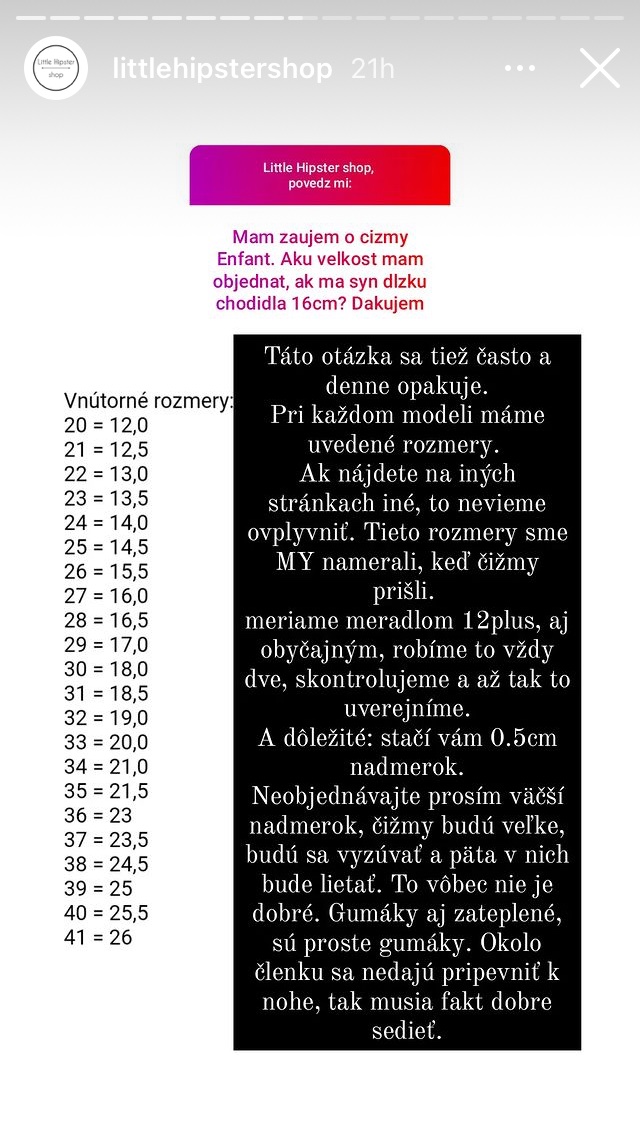 Little Hipster shop

littlehipstershop 21h

Little Hipster shop, povedz mi:

Mam zaujem o cizmy Enfant. Aku velkost mam objednat, ak ma syn dlzku chodidla 16cm? Dakujem

Vnútorné rozmery:
20 = 12,0
21 = 12,5
22 = 13,0
23 = 13,5
24 = 14,0
25 = 14,5
26 = 15,5
27 = 16,0
28 = 16,5
29 = 17,0
30 = 18,0
31 = 18,5
32 = 19,0
33 = 20,0
34 = 21,0
35 = 21,5
36 = 23
37 = 23,5
38 = 24,5
39 = 25
40 = 25,5
41 = 26

Táto otázka sa tiež často a denne opakuje.
Pri každom modeli máme uvedené rozmery.
Ak nájdete na iných stránkach iné, to nevieme ovplyvniť. Tieto rozmery sme MY namerali, keď čižmy prišli.
meriame meradlom 12plus, aj obyčajným, robíme to vždy dve, skontrolujeme a až tak to uverejníme.
A dôležité: stačí vám 0.5cm nadmerok.
Neobjednávajte prosím väčší nadmerok, čižmy budú veľke, budú sa vyzúvať a päta v nich bude lietať. To vôbec nie je dobré. Gumáky aj zateplené, sú proste gumáky. Okolo členku sa nedajú pripevniť k nohe, tak musia fakt dobre sedieť.